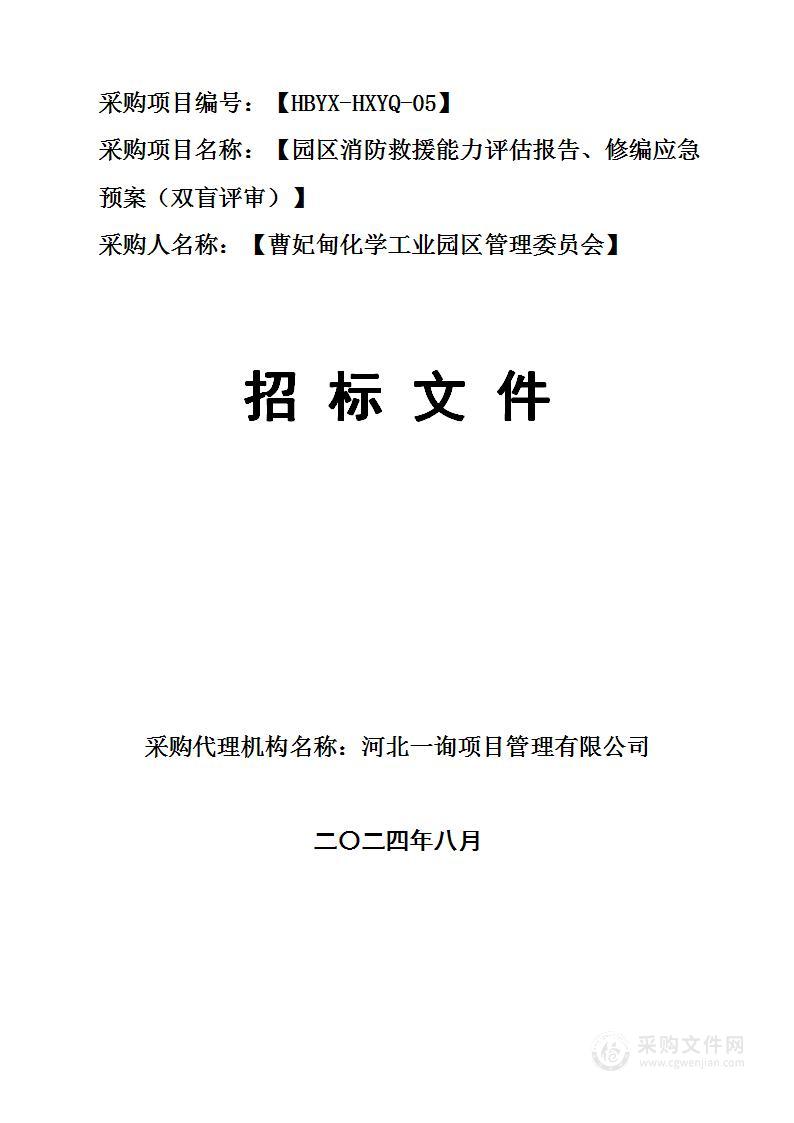 采购项目编号：【HBYX-HXYQ-05】

采购项目名称：【园区消防救援能力评估报告、修编应急预案（双盲评审）】

采购人名称：【曹妃甸化学工业园区管理委员会】

招 标 文 件

采购代理机构名称：河北一询项目管理有限公司

二〇二四年八月

采购文件网
www.cgwenjian.com